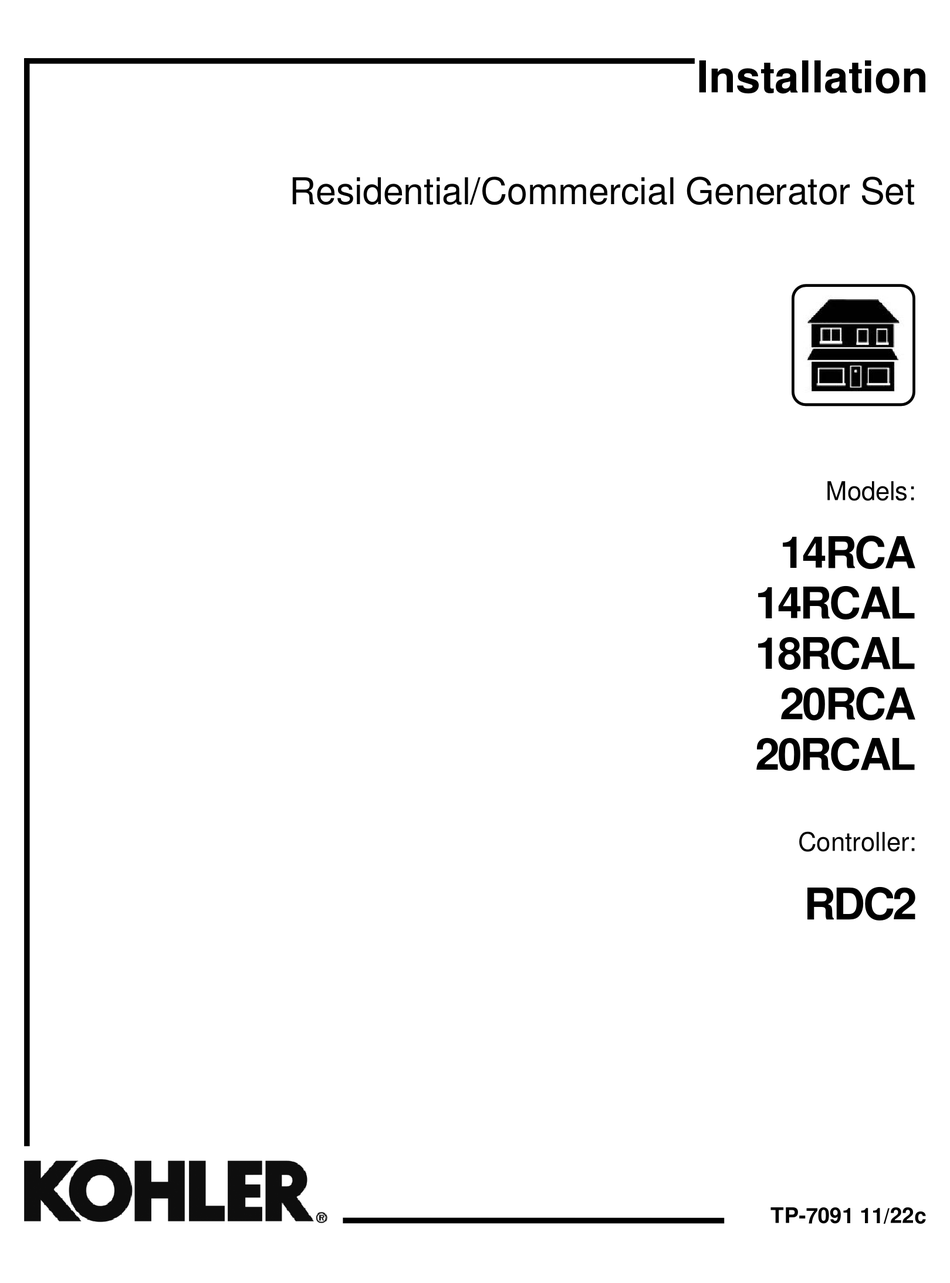 Installation

Residential/Commercial Generator Set

Models:

14RCA
14RCAL
18RCAL
20RCA
20RCAL

Controller:

RDC2

KOHLER®

TP-7091 11/22c